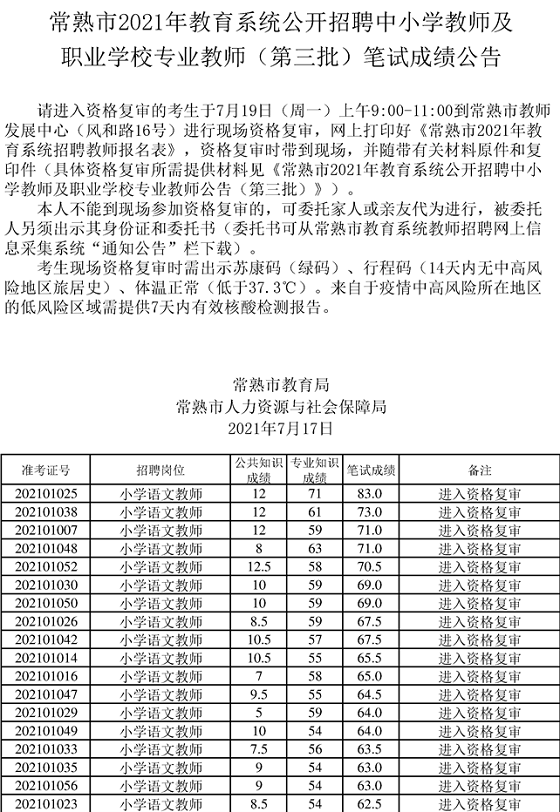 常熟市2021年教育系统公开招聘中小学教师及职业学校专业教师（第三批）笔试成绩公告

请进入资格复审的考生于7月19日（周一）上午9:00-11:00到常熟市教师发展中心（风和路16号）进行现场资格复审，网上打印好《常熟市2021年教育系统招聘教师报名表》，资格复审时带到现场，并随带有关材料原件和复印件（具体资格复审所需提供材料见《常熟市2021年教育系统公开招聘中小学教师及职业学校专业教师公告（第三批）》）。

本人不能到现场参加资格复审的，可委托家人或亲友代为进行，被委托人另须出示其身份证和委托书（委托书可从常熟市教育系统教师招聘网上信息采集系统“通知公告”栏下载）。

考生现场资格复审时需出示苏康码（绿码）、行程码（14天内无中高风险地区旅居史）、体温正常（低于37.3℃）。来自于疫情中高风险所在地区的低风险区域需提供7天内有效核酸检测报告。

常熟市教育局
常熟市人力资源与社会保障局
2021年7月17日

| 准考证号 | 招聘岗位 | 公共知识成绩 | 专业知识成绩 | 笔试成绩 | 备注 |
|---|---|---|---|---|---|
| 202101025 | 小学语文教师 | 12 | 71 | 83.0 | 进入资格复审 |
| 202101038 | 小学语文教师 | 12 | 61 | 73.0 | 进入资格复审 |
| 202101007 | 小学语文教师 | 12 | 59 | 71.0 | 进入资格复审 |
| 202101048 | 小学语文教师 | 8 | 63 | 71.0 | 进入资格复审 |
| 202101052 | 小学语文教师 | 12.5 | 58 | 70.5 | 进入资格复审 |
| 202101030 | 小学语文教师 | 10 | 59 | 69.0 | 进入资格复审 |
| 202101050 | 小学语文教师 | 10 | 59 | 69.0 | 进入资格复审 |
| 202101026 | 小学语文教师 | 8.5 | 59 | 67.5 | 进入资格复审 |
| 202101042 | 小学语文教师 | 10.5 | 57 | 67.5 | 进入资格复审 |
| 202101014 | 小学语文教师 | 10.5 | 55 | 65.5 | 进入资格复审 |
| 202101016 | 小学语文教师 | 7 | 58 | 65.0 | 进入资格复审 |
| 202101047 | 小学语文教师 | 9.5 | 55 | 64.5 | 进入资格复审 |
| 202101029 | 小学语文教师 | 5 | 59 | 64.0 | 进入资格复审 |
| 202101049 | 小学语文教师 | 10 | 54 | 64.0 | 进入资格复审 |
| 202101033 | 小学语文教师 | 7.5 | 56 | 63.5 | 进入资格复审 |
| 202101035 | 小学语文教师 | 9 | 54 | 63.0 | 进入资格复审 |
| 202101056 | 小学语文教师 | 9 | 54 | 63.0 | 进入资格复审 |
| 202101023 | 小学语文教师 | 8.5 | 54 | 62.5 | 进入资格复审 |